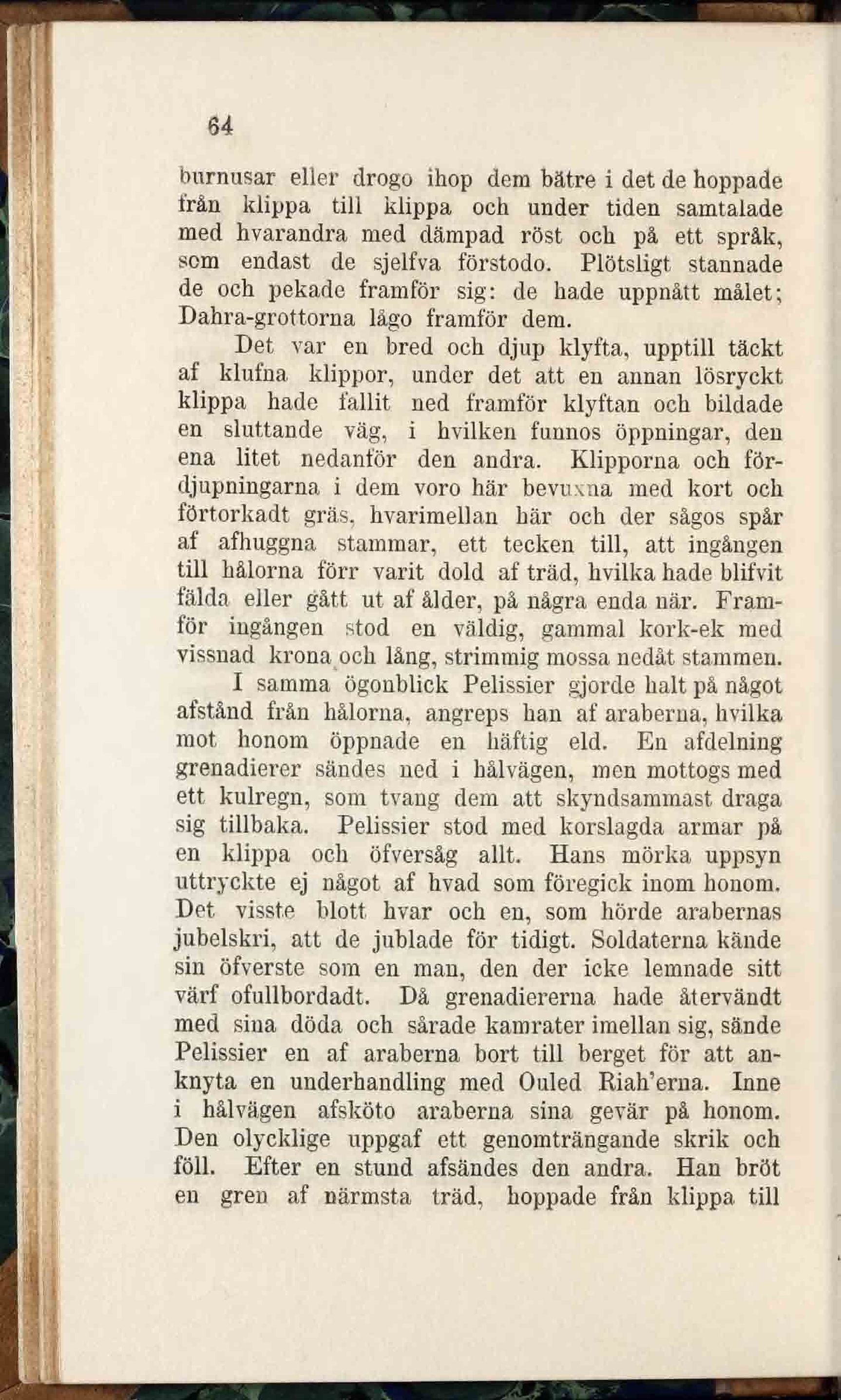 64

burnusar eller drogo ihop dem bätre i det de hoppade från klippa till klippa och under tiden samtalade med hvarandra med dämpad röst och på ett språk, som endast de sjelfva förstodo. Plötsligt stannade de och pekade framför sig: de hade uppnått målet; Dahra-grottorna lågo framför dem.

Det var en bred och djup klyfta, upptill täckt af klufna klippor, under det att en annan lösryckt klippa hade fallit ned framför klyftan och bildade en sluttande väg, i hvilken funnos öppningar, den ena litet nedanför den andra. Klipporna och fördjupningarna i dem voro här bevuxna med kort och förtorkadt gräs, hvarimellan här och der sågos spår af afhuggna stammar, ett tecken till, att ingången till hålorna förr varit dold af träd, hvilka hade blifvit fälda eller gått ut af ålder, på några enda när. Framför ingången stod en väldig, gammal kork-ek med vissnad krona och lång, strimmig mossa nedåt stammen.

I samma ögonblick Pelissier gjorde halt på något afstånd från hålorna, angreps han af araberna, hvilka mot honom öppnade en häftig eld. En afdelning grenadierer sändes ned i hålvägen, men mottogs med ett kulregn, som tvang dem att skyndsammast draga sig tillbaka. Pelissier stod med korslagda armar på en klippa och öfversåg allt. Hans mörka uppsyn uttryckte ej något af hvad som föregick inom honom. Det visste blott hvar och en, som hörde arabernas jubelskri, att de jublade för tidigt. Soldaterna kände sin öfverste som en man, den der icke lemnade sitt värf ofullbordadt. Då grenadiererna hade återvändt med sina döda och sårade kamrater imellan sig, sände Pelissier en af araberna bort till berget för att anknyta en underhandling med Ouled Riah'erna. Inne i hålvägen afsköto araberna sina gevär på honom. Den olycklige uppgaf ett genomträngande skrik och föll. Efter en stund afsändes den andra. Han bröt en gren af närmsta träd, hoppade från klippa till